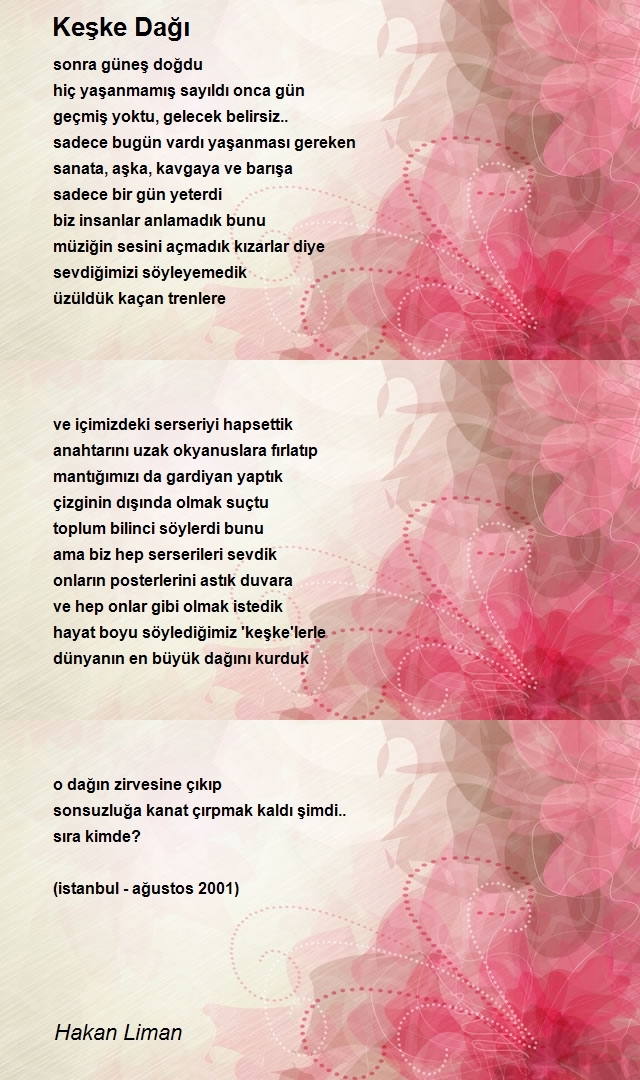 Keşke Dağı

sonra güneş doğdu
hiç yaşanmamış sayıldı onca gün
geçmiş yoktu, gelecek belirsiz..
sadece bugün vardı yaşanması gereken
sanata, aşka, kavgaya ve barışa
sadece bir gün yeterdi
biz insanlar anlamadık bunu
müziğin sesini açmadık kızarlar diye
sevdiğimizi söyleyemedik
üzüldük kaçan trenlere

ve içimizdeki serseriyi hapsettik
anahtarını uzak okyanuslara fırlatıp
mantığımızı da gardiyan yaptık
çizginin dışında olmak suçtu
toplum bilinci söylerdi bunu
ama biz hep serserileri sevdik
onların posterlerini astık duvara
ve hep onlar gibi olmak istedik
hayat boyu söylediğimiz 'keşke'lerle
dünyanın en büyük dağını kurduk

o dağın zirvesine çıkıp
sonsuzluğa kanat çırpmak kaldı şimdi..
sıra kimde?

(istanbul - ağustos 2001)

Hakan Liman